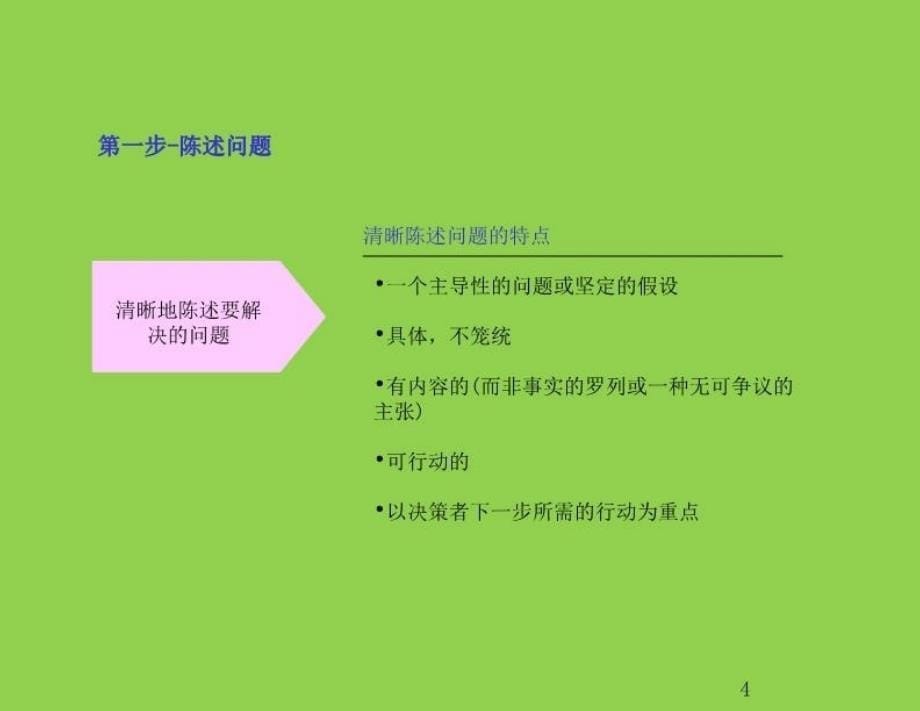 第一步-陈述问题

清晰地陈述要解决的问题

清晰陈述问题的特点

•一个主导性的问题或坚定的假设

•具体，不笼统

•有内容的(而非事实的罗列或一种无可争议的主张)

•可行动的

•以决策者下一步所需的行动为重点

4